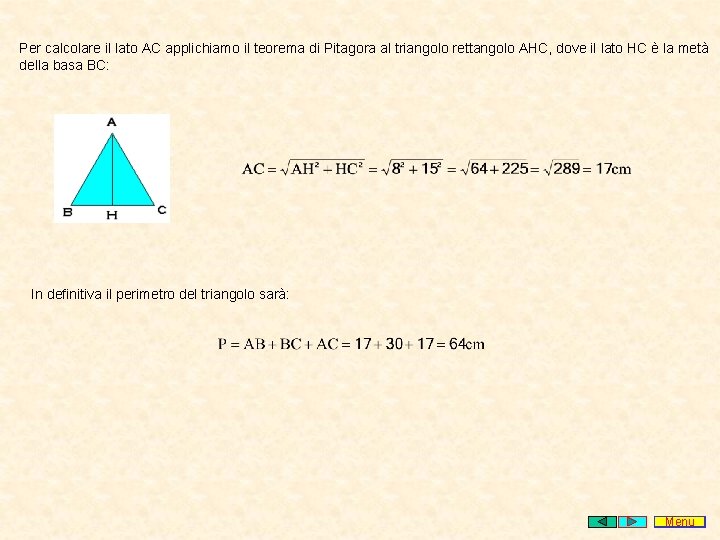 Per calcolare il lato AC applichiamo il teorema di Pitagora al triangolo rettangolo AHC, dove il lato HC è la metà della basa BC:

A

B H C

$AC = \sqrt{AH^2 - HC^2} = \sqrt{8^2 + 15^2} = \sqrt{64 + 225} = \sqrt{289} = 17cm$

In definitiva il perimetro del triangolo sarà:

$P = AB + BC + AC = 17 + 30 + 17 = 64cm$

Menu